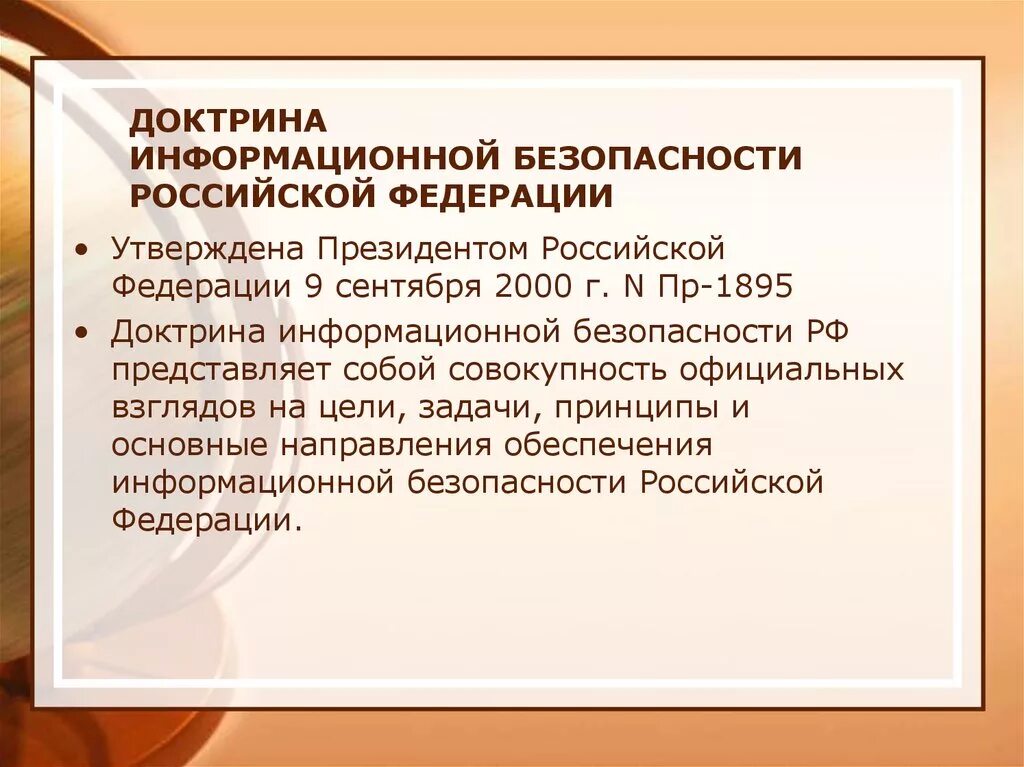 ДОКТРИНА ИНФОРМАЦИОННОЙ БЕЗОПАСНОСТИ РОССИЙСКОЙ ФЕДЕРАЦИИ

• Утверждена Президентом Российской Федерации 9 сентября 2000 г. N Пр-1895

• Доктрина информационной безопасности РФ представляет собой совокупность официальных взглядов на цели, задачи, принципы и основные направления обеспечения информационной безопасности Российской Федерации.